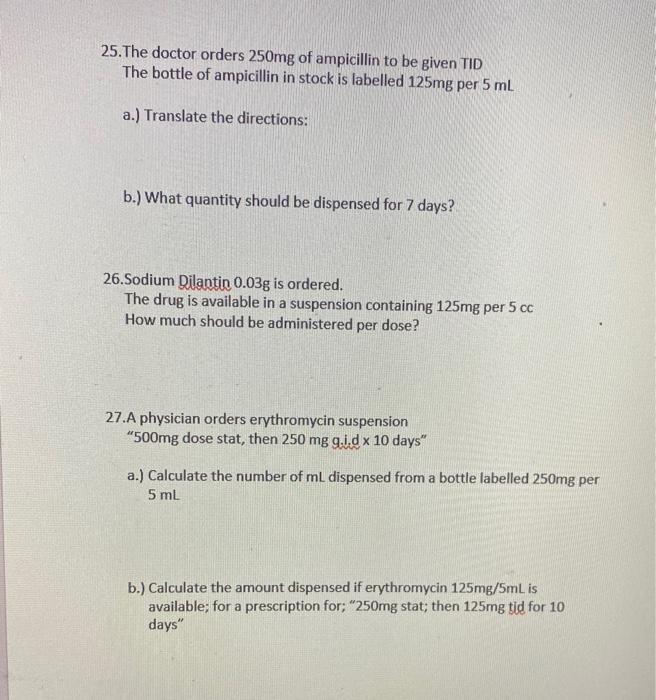 25.The doctor orders 250mg of ampicillin to be given TID
The bottle of ampicillin in stock is labelled 125mg per 5 mL

a.) Translate the directions:

b.) What quantity should be dispensed for 7 days?

26.Sodium Dilantin 0.03g is ordered.
The drug is available in a suspension containing 125mg per 5 cc
How much should be administered per dose?

27.A physician orders erythromycin suspension
"500mg dose stat, then 250 mg q.i.d x 10 days"

a.) Calculate the number of mL dispensed from a bottle labelled 250mg per 5 mL

b.) Calculate the amount dispensed if erythromycin 125mg/5mL is available; for a prescription for; "250mg stat; then 125mg tid for 10 days"